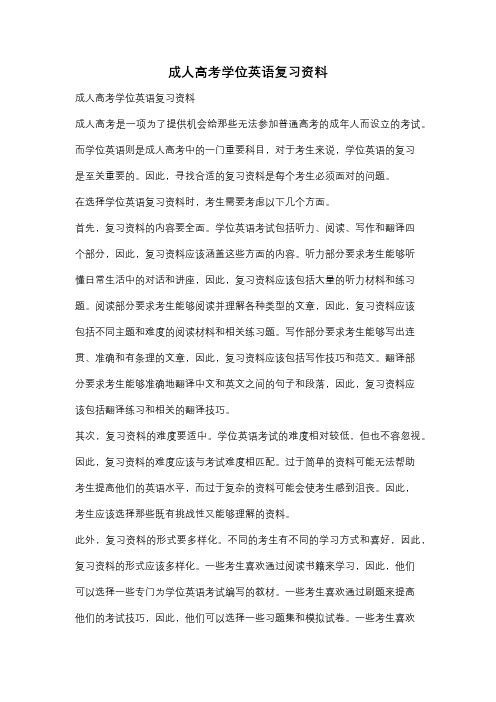 成人高考学位英语复习资料

成人高考学位英语复习资料

成人高考是一项为了提供机会给那些无法参加普通高考的成年人而设立的考试。而学位英语则是成人高考中的一门重要科目，对于考生来说，学位英语的复习是至关重要的。因此，寻找合适的复习资料是每个考生必须面对的问题。

在选择学位英语复习资料时，考生需要考虑以下几个方面。

首先，复习资料的内容要全面。学位英语考试包括听力、阅读、写作和翻译四个部分，因此，复习资料应该涵盖这些方面的内容。听力部分要求考生能够听懂日常生活中的对话和讲座，因此，复习资料应该包括大量的听力材料和练习题。阅读部分要求考生能够阅读并理解各种类型的文章，因此，复习资料应该包括不同主题和难度的阅读材料和相关练习题。写作部分要求考生能够写出连贯、准确和有条理的文章，因此，复习资料应该包括写作技巧和范文。翻译部分要求考生能够准确地翻译中文和英文之间的句子和段落，因此，复习资料应该包括翻译练习和相关的翻译技巧。

其次，复习资料的难度要适中。学位英语考试的难度相对较低，但也不容忽视。因此，复习资料的难度应该与考试难度相匹配。过于简单的资料可能无法帮助考生提高他们的英语水平，而过于复杂的资料可能会使考生感到沮丧。因此，考生应该选择那些既有挑战性又能够理解的资料。

此外，复习资料的形式要多样化。不同的考生有不同的学习方式和喜好，因此，复习资料的形式应该多样化。一些考生喜欢通过阅读书籍来学习，因此，他们可以选择一些专门为学位英语考试编写的教材。一些考生喜欢通过刷题来提高他们的考试技巧，因此，他们可以选择一些习题集和模拟试卷。一些考生喜欢